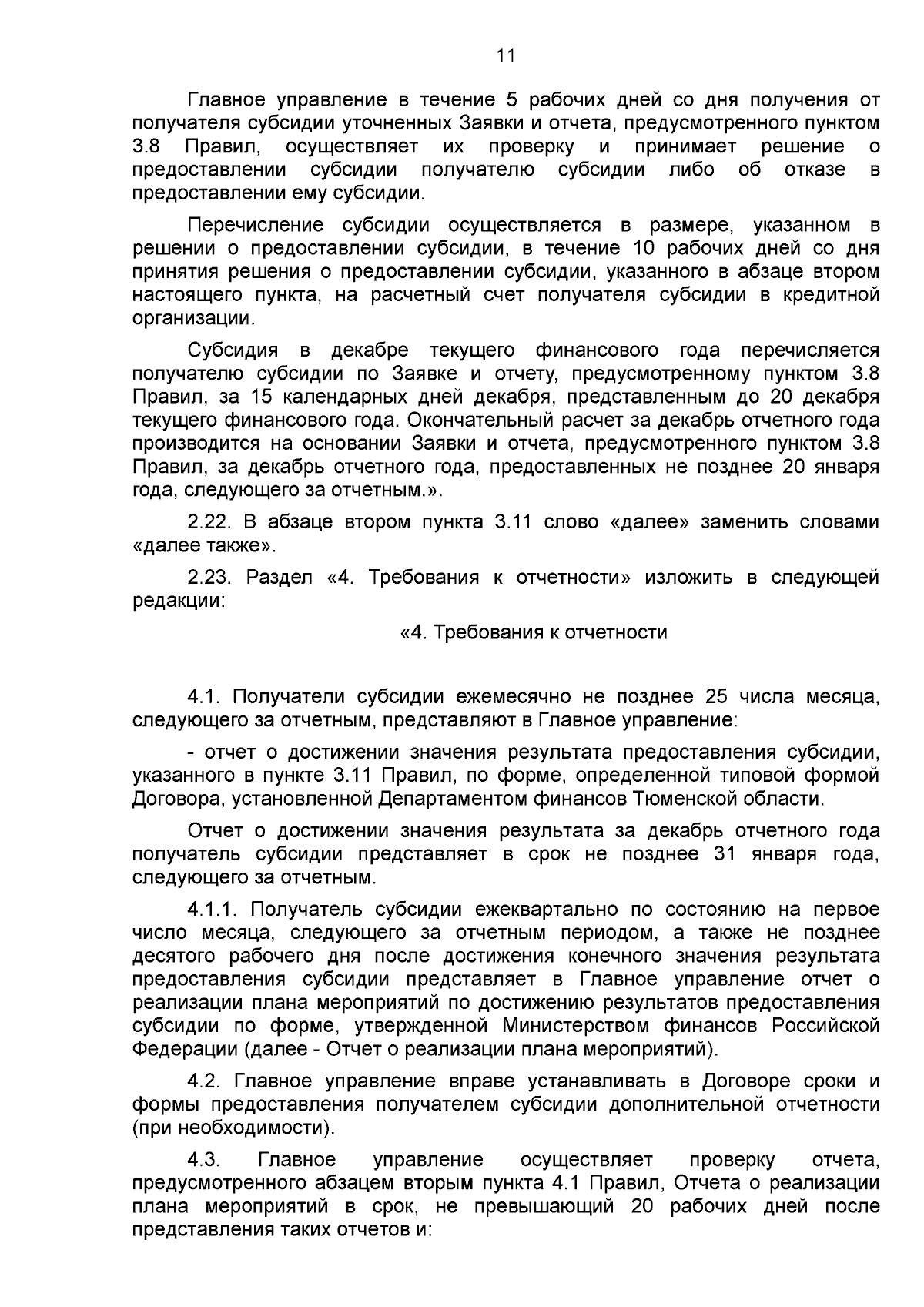 11

Главное управление в течение 5 рабочих дней со дня получения от получателя субсидии уточненных Заявки и отчета, предусмотренного пунктом 3.8 Правил, осуществляет их проверку и принимает решение о предоставлении субсидии получателю субсидии либо об отказе в предоставлении ему субсидии.

Перечисление субсидии осуществляется в размере, указанном в решении о предоставлении субсидии, в течение 10 рабочих дней со дня принятия решения о предоставлении субсидии, указанного в абзаце втором настоящего пункта, на расчетный счет получателя субсидии в кредитной организации.

Субсидия в декабре текущего финансового года перечисляется получателю субсидии по Заявке и отчету, предусмотренному пунктом 3.8 Правил, за 15 календарных дней декабря, представленным до 20 декабря текущего финансового года. Окончательный расчет за декабрь отчетного года производится на основании Заявки и отчета, предусмотренного пунктом 3.8 Правил, за декабрь отчетного года, предоставленных не позднее 20 января года, следующего за отчетным.».

2.22. В абзаце втором пункта 3.11 слово «далее» заменить словами «далее также».

2.23. Раздел «4. Требования к отчетности» изложить в следующей редакции:

«4. Требования к отчетности

4.1. Получатели субсидии ежемесячно не позднее 25 числа месяца, следующего за отчетным, представляют в Главное управление:

- отчет о достижении значения результата предоставления субсидии, указанного в пункте 3.11 Правил, по форме, определенной типовой формой Договора, установленной Департаментом финансов Тюменской области.

Отчет о достижении значения результата за декабрь отчетного года получатель субсидии представляет в срок не позднее 31 января года, следующего за отчетным.

4.1.1. Получатель субсидии ежеквартально по состоянию на первое число месяца, следующего за отчетным периодом, а также не позднее десятого рабочего дня после достижения конечного значения результата предоставления субсидии представляет в Главное управление отчет о реализации плана мероприятий по достижению результатов предоставления субсидии по форме, утвержденной Министерством финансов Российской Федерации (далее - Отчет о реализации плана мероприятий).

4.2. Главное управление вправе устанавливать в Договоре сроки и формы предоставления получателем субсидии дополнительной отчетности (при необходимости).

4.3. Главное управление осуществляет проверку отчета, предусмотренного абзацем вторым пункта 4.1 Правил, Отчета о реализации плана мероприятий в срок, не превышающий 20 рабочих дней после представления таких отчетов и: